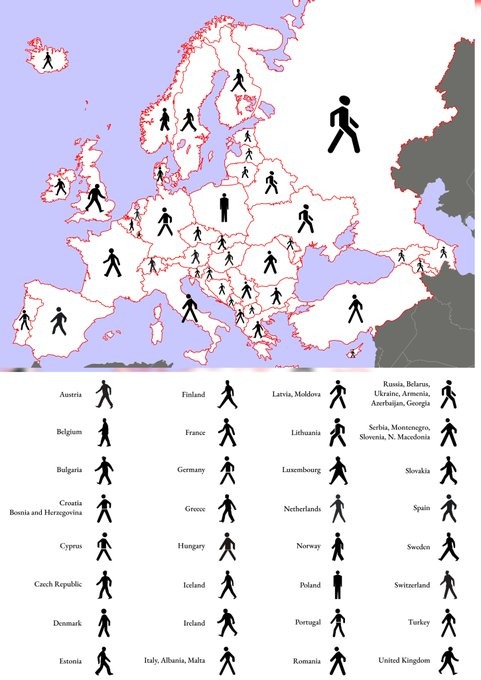 Austria

Belgium

Bulgaria

Croatia
Bosnia and Herzegovina

Cyprus

Czech Republic

Denmark

Estonia

Finland

France

Germany

Greece

Hungary

Iceland

Ireland

Italy, Albania, Malta

Latvia, Moldova

Lithuania

Luxembourg

Netherlands

Norway

Poland

Portugal

Romania

Russia, Belarus, Ukraine, Armenia, Azerbaijan, Georgia

Serbia, Montenegro, Slovenia, N. Macedonia

Slovakia

Spain

Sweden

Switzerland

Turkey

United Kingdom